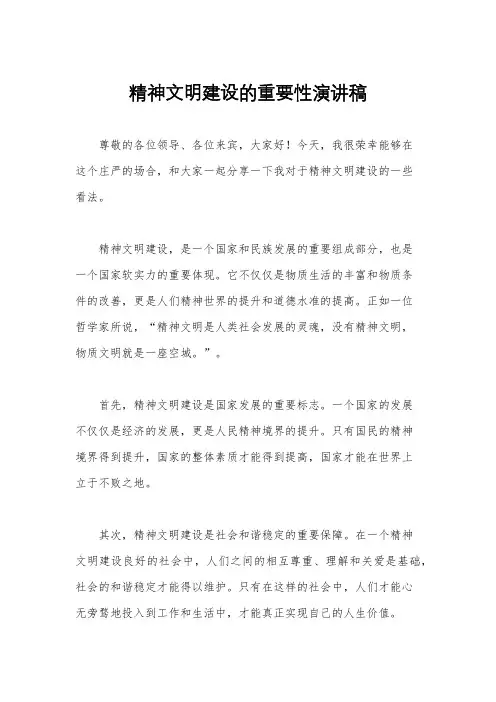 精神文明建设的重要性演讲稿

尊敬的各位领导、各位来宾，大家好！今天，我很荣幸能够在这个庄严的场合，和大家一起分享一下我对于精神文明建设的一些看法。

精神文明建设，是一个国家和民族发展的重要组成部分，也是一个国家软实力的重要体现。它不仅仅是物质生活的丰富和物质条件的改善，更是人们精神世界的提升和道德水准的提高。正如一位哲学家所说，“精神文明是人类社会发展的灵魂，没有精神文明，物质文明就是一座空城。”。

首先，精神文明建设是国家发展的重要标志。一个国家的发展不仅仅是经济的发展，更是人民精神境界的提升。只有国民的精神境界得到提升，国家的整体素质才能得到提高，国家才能在世界上立于不败之地。

其次，精神文明建设是社会和谐稳定的重要保障。在一个精神文明建设良好的社会中，人们之间的相互尊重、理解和关爱是基础，社会的和谐稳定才能得以维护。只有在这样的社会中，人们才能心无旁骛地投入到工作和生活中，才能真正实现自己的人生价值。